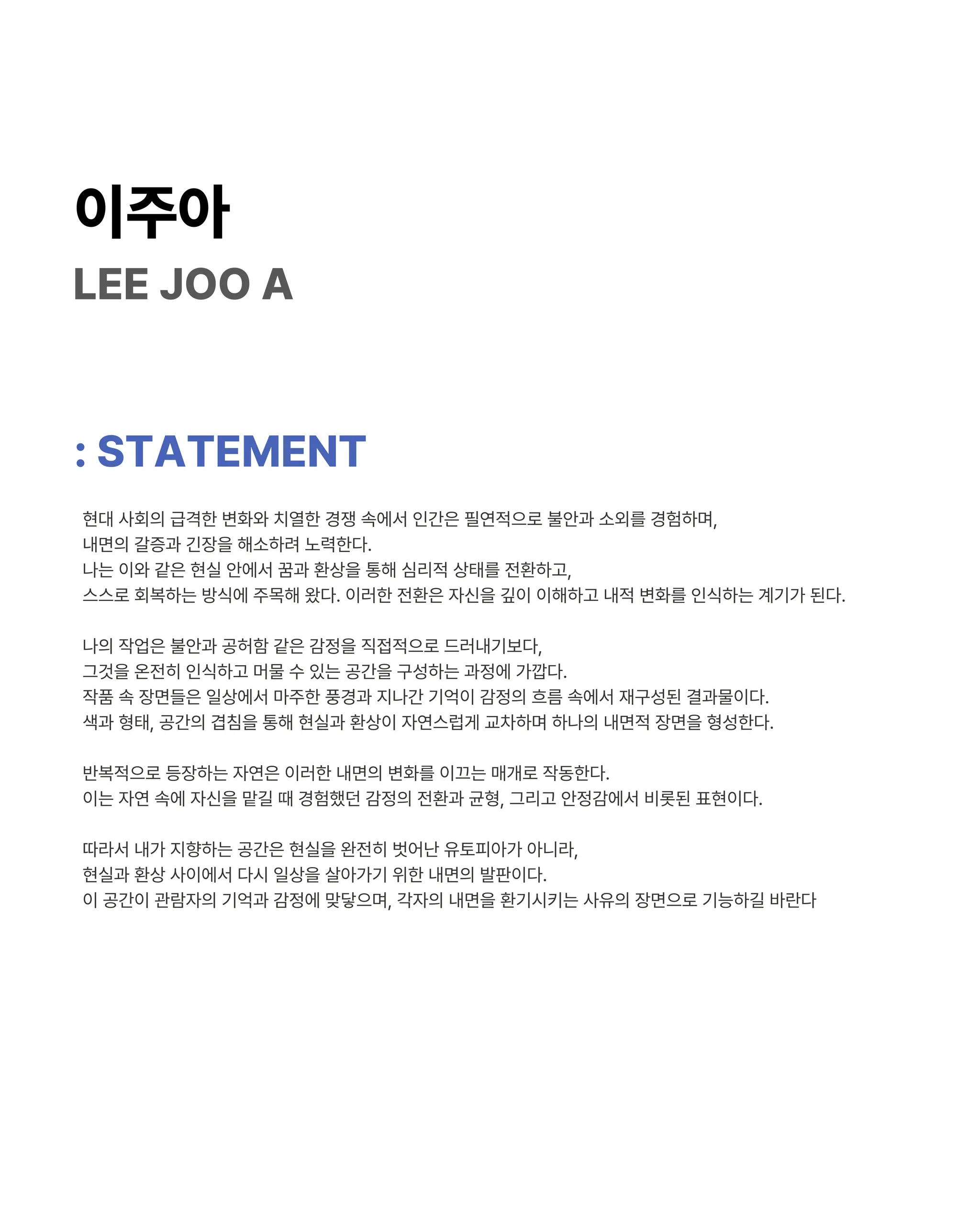 이주아
LEE JOO A

: STATEMENT

현대 사회의 급격한 변화와 치열한 경쟁 속에서 인간은 필연적으로 불안과 소외를 경험하며,
내면의 갈증과 긴장을 해소하려 노력한다.
나는 이와 같은 현실 안에서 꿈과 환상을 통해 심리적 상태를 전환하고,
스스로 회복하는 방식에 주목해 왔다. 이러한 전환은 자신을 깊이 이해하고 내적 변화를 인식하는 계기가 된다.

나의 작업은 불안과 공허함 같은 감정을 직접적으로 드러내기보다,
그것을 온전히 인식하고 머물 수 있는 공간을 구성하는 과정에 가깝다.
작품 속 장면들은 일상에서 마주한 풍경과 지나간 기억이 감정의 흐름 속에서 재구성된 결과물이다.
색과 형태, 공간의 겹침을 통해 현실과 환상이 자연스럽게 교차하며 하나의 내면적 장면을 형성한다.

반복적으로 등장하는 자연은 이러한 내면의 변화를 이끄는 매개로 작동한다.
이는 자연 속에 자신을 맡길 때 경험했던 감정의 전환과 균형, 그리고 안정감에서 비롯된 표현이다.

따라서 내가 지향하는 공간은 현실을 완전히 벗어난 유토피아가 아니라,
현실과 환상 사이에서 다시 일상을 살아가기 위한 내면의 발판이다.
이 공간이 관람자의 기억과 감정에 맞닿으며, 각자의 내면을 환기시키는 사유의 장면으로 기능하길 바란다